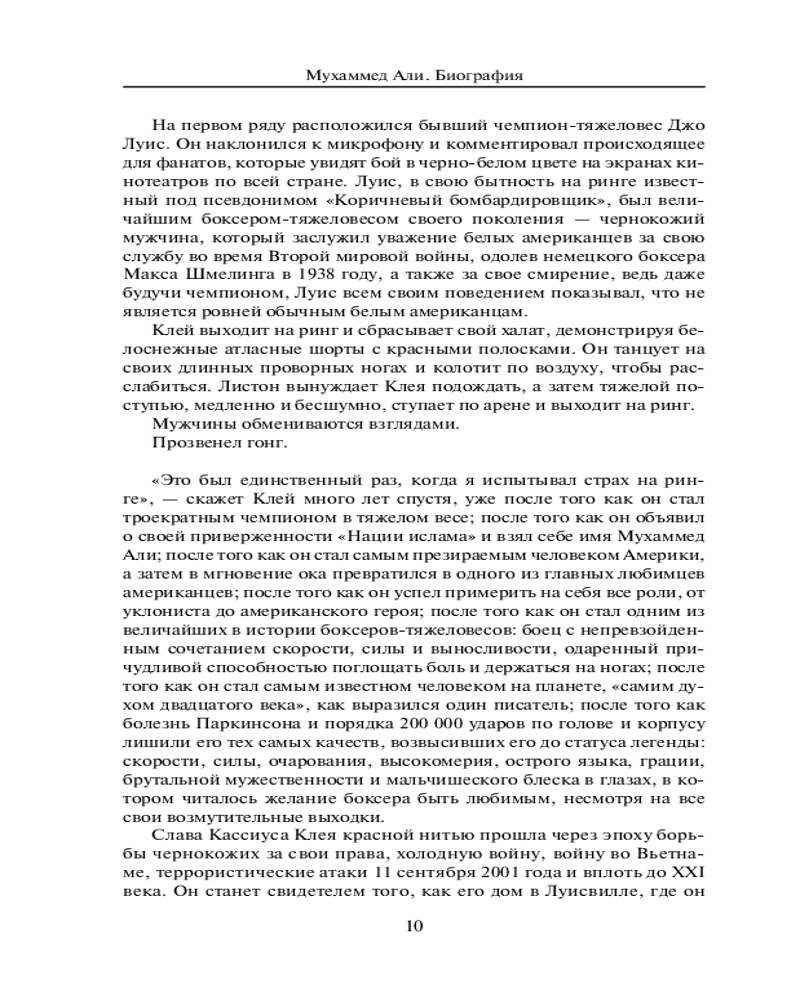 Мухаммед Али. Биография

На первом ряду расположился бывший чемпион-тяжеловес Джо Луис. Он наклонился к микрофону и комментировал происходящее для фанатов, которые увидят бой в черно-белом цвете на экранах кинотеатров по всей стране. Луис, в свою бытность на ринге известный под псевдонимом «Коричневый бомбардировщик», был величайшим боксером-тяжеловесом своего поколения — чернокожий мужчина, который заслужил уважение белых американцев за свою службу во время Второй мировой войны, одолев немецкого боксера Макса Шмелинга в 1938 году, а также за свое смирение, ведь даже будучи чемпионом, Луис всем своим поведением показывал, что не является ровней обычным белым американцам.

Клей выходит на ринг и сбрасывает свой халат, демонстрируя белоснежные атласные шорты с красными полосками. Он танцует на своих длинных проворных ногах и колотит по воздуху, чтобы расслабиться. Листон вынуждает Клея подождать, а затем тяжелой поступью, медленно и бесшумно, ступает по арене и выходит на ринг.

Мужчины обмениваются взглядами.

Прозвенел гонг.

«Это был единственный раз, когда я испытывал страх на ринге», — скажет Клей много лет спустя, уже после того как он стал троекратным чемпионом в тяжелом весе; после того как он объявил о своей приверженности «Нации ислама» и взял себе имя Мухаммед Али; после того как он стал самым презираемым человеком Америки, а затем в мгновение ока превратился в одного из главных любимцев американцев; после того как он успел примерить на себя все роли, от уклониста до американского героя; после того как он стал одним из величайших в истории боксеров-тяжеловесов: боец с непревзойденным сочетанием скорости, силы и выносливости, одаренный причудливой способностью поглощать боль и держаться на ногах; после того как он стал самым известным человеком на планете, «самим духом двадцатого века», как выразился один писатель; после того как болезнь Паркинсона и порядка 200 000 ударов по голове и корпусу лишили его тех самых качеств, возвысивших его до статуса легенды: скорости, силы, очарования, высокомерия, острого языка, грации, брутальной мужественности и мальчишеского блеска в глазах, в котором читалось желание боксера быть любимым, несмотря на все свои возмутительные выходки.

Слава Кассиуса Клея красной нитью прошла через эпоху борьбы чернокожих за свои права, холодную войну, войну во Вьетнаме, террористические атаки 11 сентября 2001 года и вплоть до XXI века. Он станет свидетелем того, как его дом в Луисвилле, где он

10